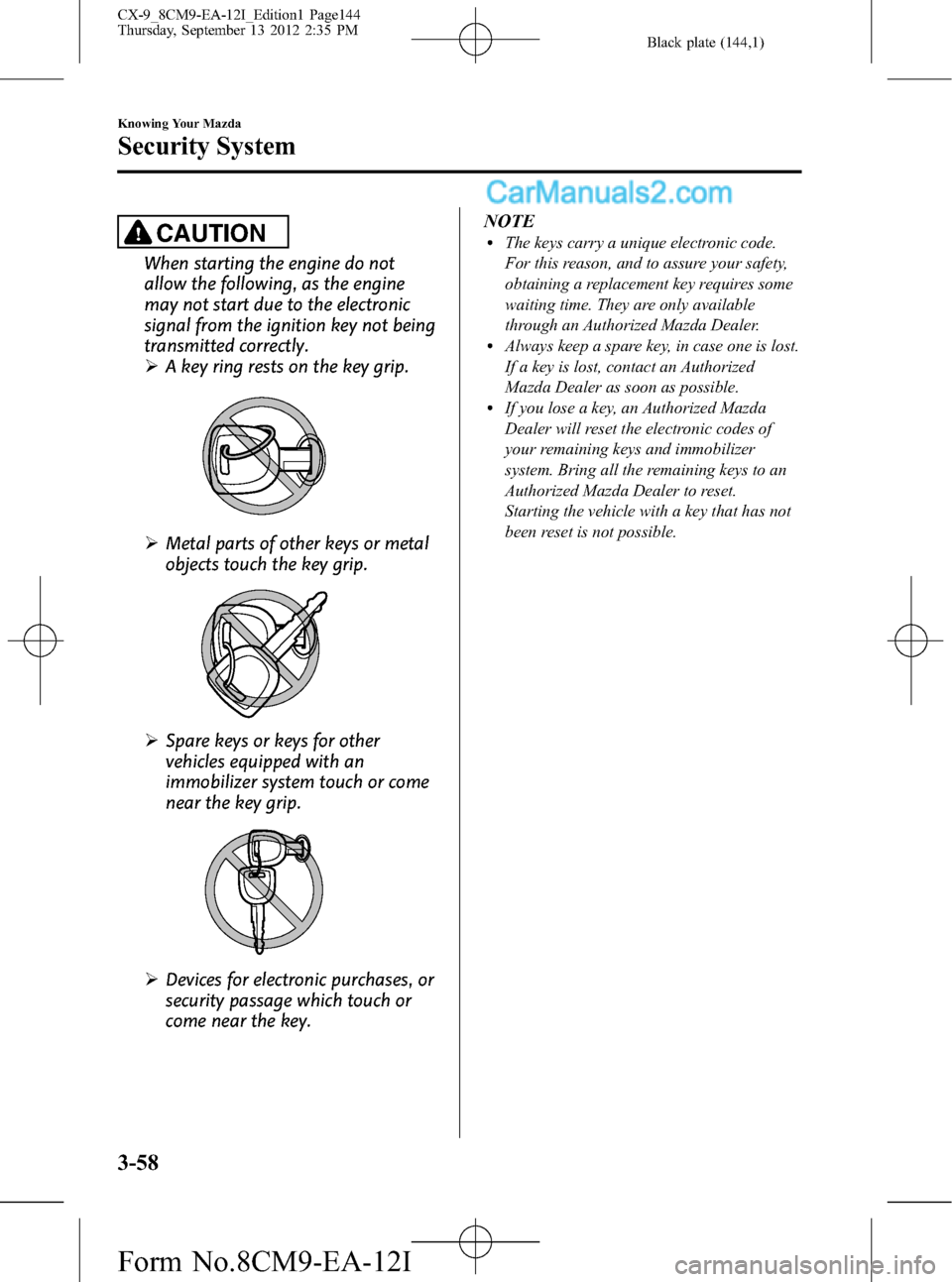 CX-9_8CM9-EA-12I_Edition1 Page144
Thursday, September 13 2012 2:35 PM

Black plate (144,1)

Knowing Your Mazda

Security System

CarManuals2.com

CAUTION

When starting the engine do not allow the following, as the engine may not start due to the electronic signal from the ignition key not being transmitted correctly.

➢ A key ring rests on the key grip.

➢ Metal parts of other keys or metal objects touch the key grip.

➢ Spare keys or keys for other vehicles equipped with an immobilizer system touch or come near the key grip.

➢ Devices for electronic purchases, or security passage which touch or come near the key.

NOTE

• The keys carry a unique electronic code. For this reason, and to assure your safety, obtaining a replacement key requires some waiting time. They are only available through an Authorized Mazda Dealer.

• Always keep a spare key, in case one is lost. If a key is lost, contact an Authorized Mazda Dealer as soon as possible.

• If you lose a key, an Authorized Mazda Dealer will reset the electronic codes of your remaining keys and immobilizer system. Bring all the remaining keys to an Authorized Mazda Dealer to reset. Starting the vehicle with a key that has not been reset is not possible.

3-58

Form No.8CM9-EA-12I

carmanualsonline.info